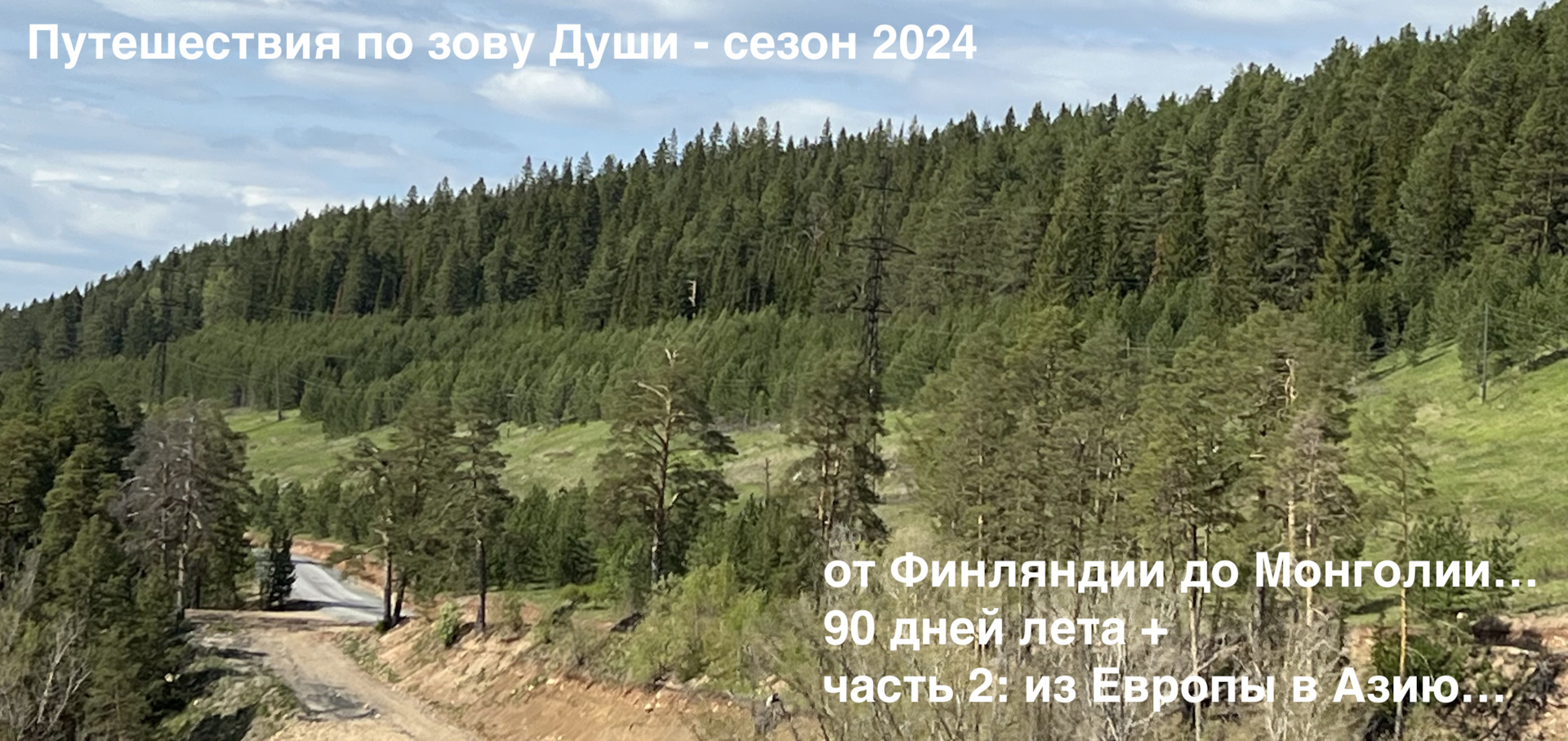 Путешествия по зову Души - сезон 2024

от Финляндии до Монголии…
90 дней лета +
часть 2: из Европы в Азию…